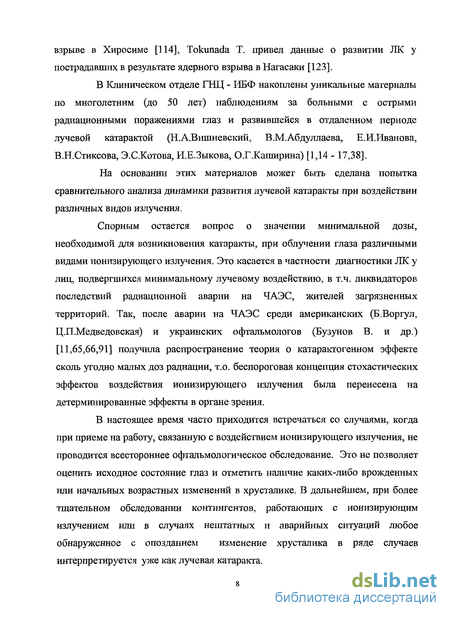 взрыве в Хиросиме [114], Tokunada T. привел данные о развитии ЛК у пострадавших в результате ядерного взрыва в Нагасаки [123].

В Клиническом отделе ГНЦ - ИБФ накоплены уникальные материалы по многолетним (до 50 лет) наблюдениям за больными с острыми радиационными поражениями глаз и развившейся в отдаленном периоде лучевой катарактой (Н.А.Вишневский, В.М.Абдуллаева, Е.И.Иванова, В.Н.Стиксова, Э.С.Котова, И.Е.Зыкова, О.Г.Каширина) [1,14 - 17,38].

На основании этих материалов может быть сделана попытка сравнительного анализа динамики развития лучевой катаракты при воздействии различных видов излучения.

Спорным остается вопрос о значении минимальной дозы, необходимой для возникновения катаракты, при облучении глаза различными видами ионизирующего излучения. Это касается в частности диагностики ЛК у лиц, подвергшихся минимальному лучевому воздействию, в т.ч. ликвидаторов последствий радиационной аварии на ЧАЭС, жителей загрязненных территорий. Так, после аварии на ЧАЭС среди американских (Б.Воргул, Ц.П.Медведовская) и украинских офтальмологов (Бузунов В. и др.) [11,65,66,91] получила распространение теория о катарактогенном эффекте сколь угодно малых доз радиации, т.о. беспороговая концепция стохастических эффектов воздействия ионизирующего излучения была перенесена на детерминированные эффекты в органе зрения.

В настоящее время часто приходится встречаться со случаями, когда при приеме на работу, связанную с воздействием ионизирующего излучения, не проводится всестороннее офтальмологическое обследование. Это не позволяет оценить исходное состояние глаз и отметить наличие каких-либо врожденных или начальных возрастных изменений в хрусталике. В дальнейшем, при более тщательном обследовании контингентов, работающих с ионизирующим излучением или в случаях нештатных и аварийных ситуаций любое обнаруженное с опозданием изменение хрусталика в ряде случаев интерпретируется уже как лучевая катаракта.

8

dsLib.net
библиотека диссертаций